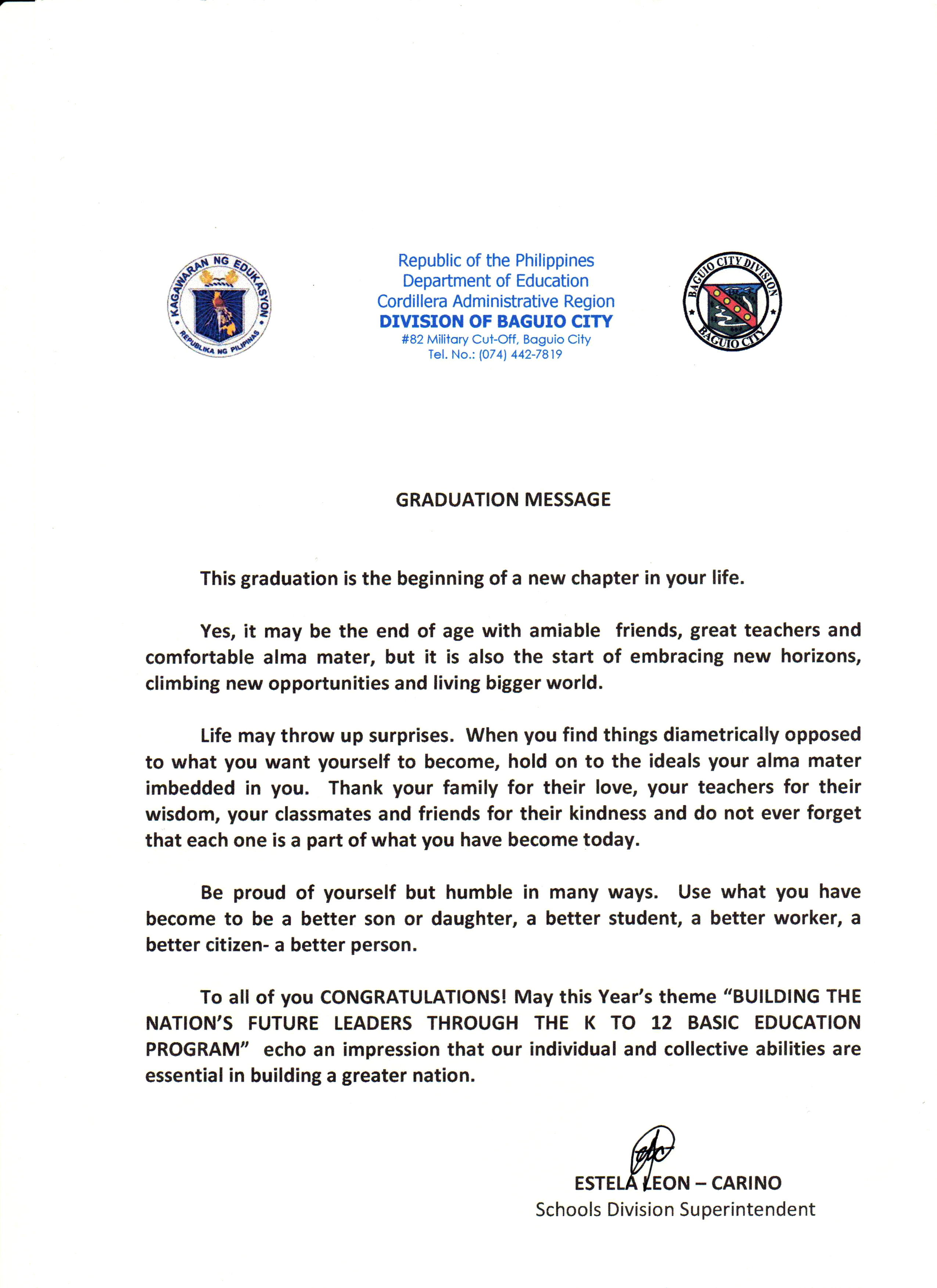 KAGAWARAN NG EDUKASYON
REPUBLIKA NG PILIPINAS

Republic of the Philippines
Department of Education
Cordillera Administrative Region
DIVISION OF BAGUIO CITY
#82 Military Cut-Off, Baguio City
Tel. No.: (074) 442-7819

BAGUIO CITY DIVISION
BAGUIO CITY

GRADUATION MESSAGE

This graduation is the beginning of a new chapter in your life.

Yes, it may be the end of age with amiable friends, great teachers and comfortable alma mater, but it is also the start of embracing new horizons, climbing new opportunities and living bigger world.

Life may throw up surprises. When you find things diametrically opposed to what you want yourself to become, hold on to the ideals your alma mater imbedded in you. Thank your family for their love, your teachers for their wisdom, your classmates and friends for their kindness and do not ever forget that each one is a part of what you have become today.

Be proud of yourself but humble in many ways. Use what you have become to be a better son or daughter, a better student, a better worker, a better citizen- a better person.

To all of you CONGRATULATIONS! May this Year's theme "BUILDING THE NATION'S FUTURE LEADERS THROUGH THE K TO 12 BASIC EDUCATION PROGRAM" echo an impression that our individual and collective abilities are essential in building a greater nation.

ESTELA LEON – CARINO
Schools Division Superintendent